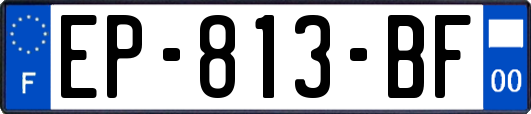 F
EP-813-BF
00